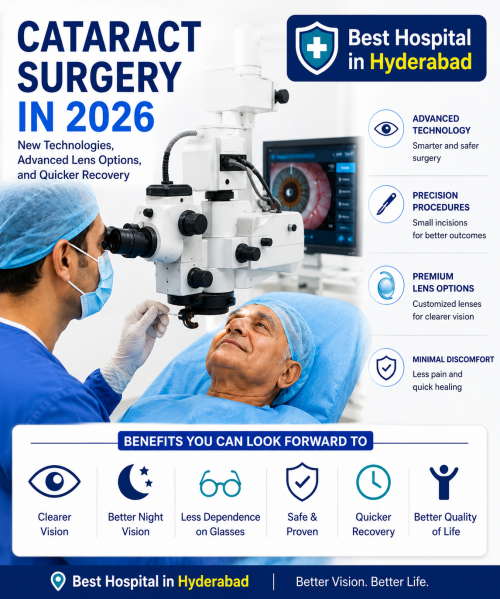 CATARACT SURGERY IN 2026

New Technologies, Advanced Lens Options, and Quicker Recovery

Best Hospital in Hyderabad

ADVANCED TECHNOLOGY
Smarter and safer surgery

PRECISION PROCEDURES
Small incisions for better outcomes

PREMIUM LENS OPTIONS
Customized lenses for clearer vision

MINIMAL DISCOMFORT
Less pain and quick healing

BENEFITS YOU CAN LOOK FORWARD TO

Clearer Vision

Better Night Vision

Less Dependence on Glasses

Safe & Proven

Quicker Recovery

Better Quality of Life

Best Hospital in Hyderabad | Better Vision. Better Life.